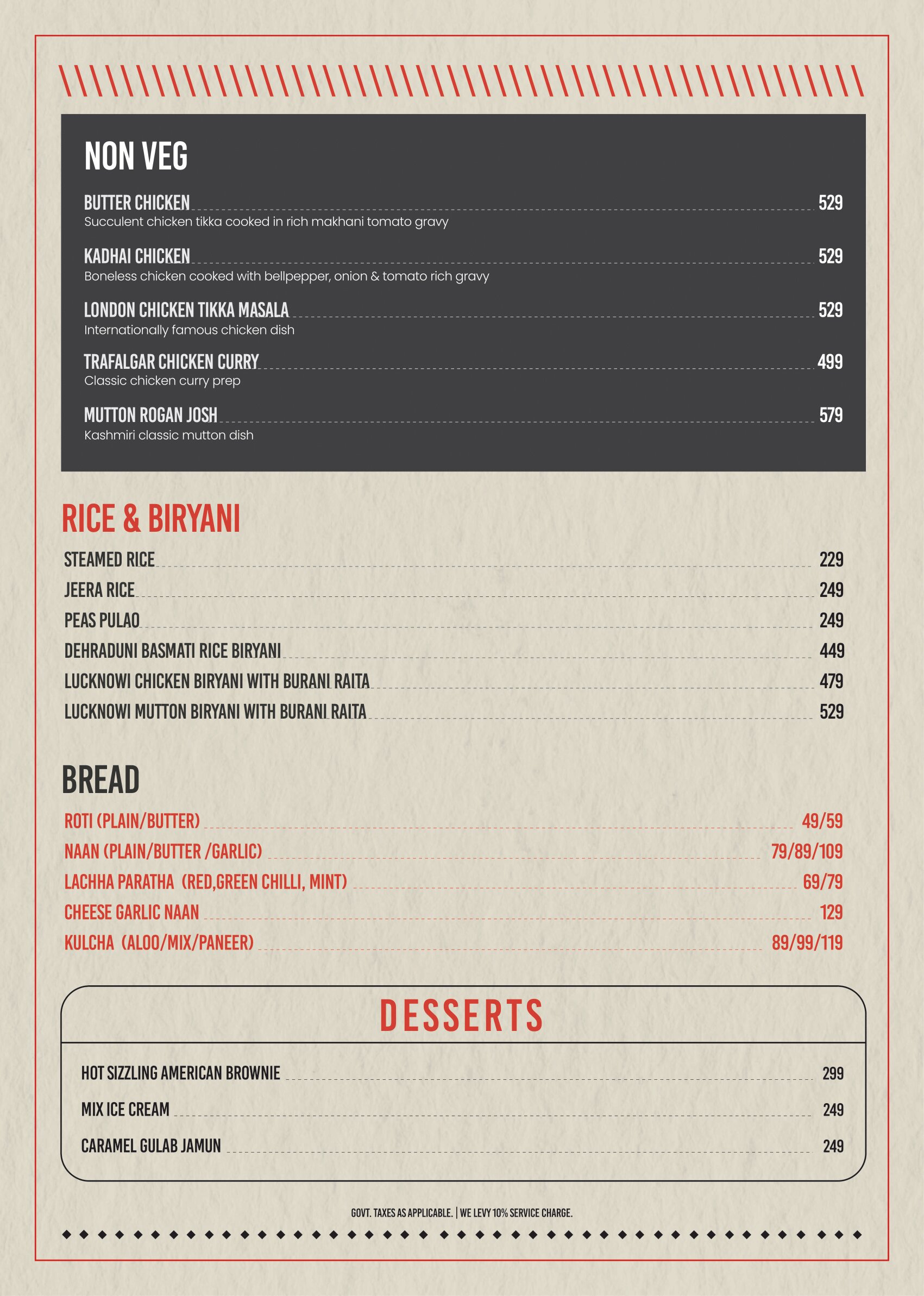 NON VEG

BUTTER CHICKEN 529
Succulent chicken tikka cooked in rich makhani tomato gravy

KADHAI CHICKEN 529
Boneless chicken cooked with bellpepper, onion & tomato rich gravy

LONDON CHICKEN TIKKA MASALA 529
Internationally famous chicken dish

TRAFALGAR CHICKEN CURRY 499
Classic chicken curry prep

MUTTON ROGAN JOSH 579
Kashmiri classic mutton dish

RICE & BIRYANI

STEAMED RICE 229
JEERA RICE 249
PEAS PULAO 249
DEHRADUNI BASMATI RICE BIRYANI 449
LUCKNOWI CHICKEN BIRYANI WITH BURANI RAITA 479
LUCKNOWI MUTTON BIRYANI WITH BURANI RAITA 529

BREAD

ROTI (PLAIN/BUTTER) 49/59
NAAN (PLAIN/BUTTER /GARLIC) 79/89/109
LACHHA PARATHA (RED,GREEN CHILLI, MINT) 69/79
CHEESE GARLIC NAAN 129
KULCHA (ALOO/MIX/PANEER) 89/99/119

DESSERTS

HOT SIZZLING AMERICAN BROWNIE 299
MIX ICE CREAM 249
CARAMEL GULAB JAMUN 249

GOVT. TAXES AS APPLICABLE. | WE LEVY 10% SERVICE CHARGE.